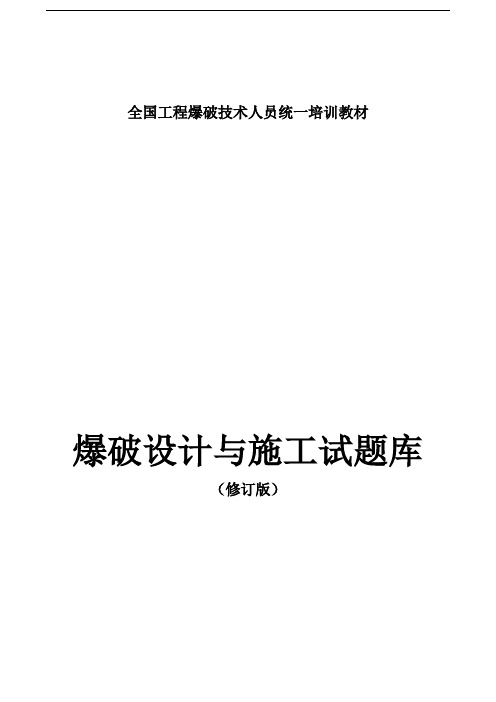 全国工程爆破技术人员统一培训教材

爆破设计与施工试题库

（修订版）